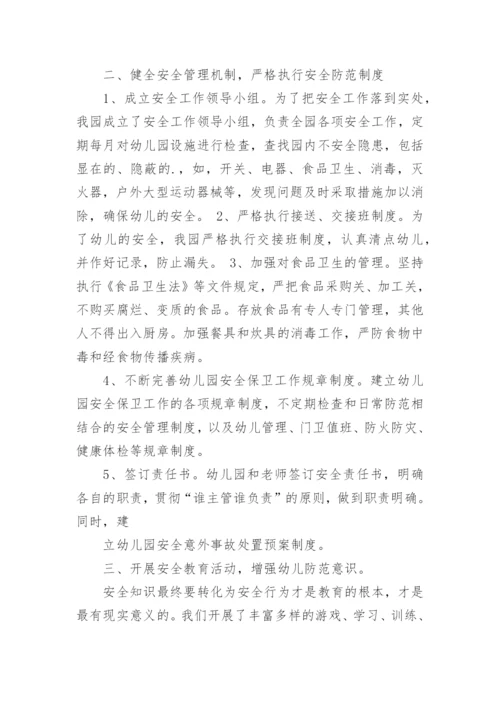 二、健全安全管理机制，严格执行安全防范制度

1、成立安全工作领导小组。为了把安全工作落到实处，我园成立了安全工作领导小组，负责全园各项安全工作，定期每月对幼儿园设施进行检查，查找园内不安全隐患，包括显在的、隐蔽的.，如，开关、电器、食品卫生、消毒，灭火器，户外大型运动器械等，发现问题及时采取措施加以消除，确保幼儿的安全。 2、严格执行接送、交接班制度。为了幼儿的安全，我园严格执行交接班制度，认真清点幼儿，并作好记录，防止漏失。 3、加强对食品卫生的管理。坚持执行《食品卫生法》等文件规定，严把食品采购关、加工关，不购买腐烂、变质的食品。存放食品有专人专门管理，其他人不得出入厨房。加强餐具和炊具的消毒工作，严防食物中毒和经食物传播疾病。

4、不断完善幼儿园安全保卫工作规章制度。建立幼儿园安全保卫工作的各项规章制度，不定期检查和日常防范相结合的安全管理制度，以及幼儿管理、门卫值班、防火防灾、健康体检等规章制度。

5、签订责任书。幼儿园和老师签订安全责任书，明确各自的职责，贯彻“谁主管谁负责”的原则，做到职责明确。同时，建

立幼儿园安全意外事故处置预案制度。

三、开展安全教育活动，增强幼儿防范意识。

安全知识最终要转化为安全行为才是教育的根本，才是最有现实意义的。我们开展了丰富多样的游戏、学习、训练、